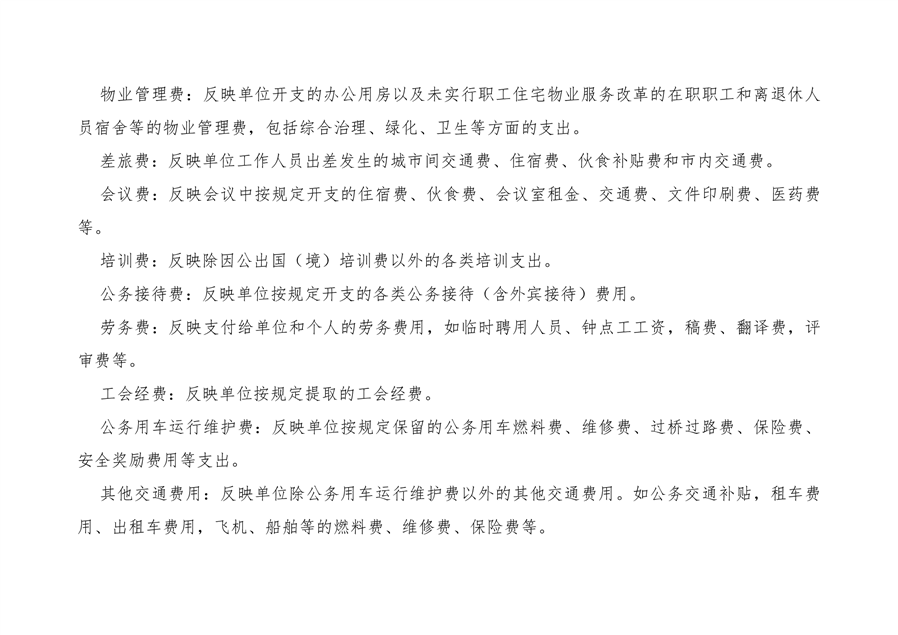 物业管理费：反映单位开支的办公用房以及未实行职工住宅物业服务改革的在职职工和离退休人员宿舍等的物业管理费，包括综合治理、绿化、卫生等方面的支出。

差旅费：反映单位工作人员出差发生的城市间交通费、住宿费、伙食补贴费和市内交通费。

会议费：反映会议中按规定开支的住宿费、伙食费、会议室租金、交通费、文件印刷费、医药费等。

培训费：反映除因公出国（境）培训费以外的各类培训支出。

公务接待费：反映单位按规定开支的各类公务接待（含外宾接待）费用。

劳务费：反映支付给单位和个人的劳务费用，如临时聘用人员、钟点工工资，稿费、翻译费，评审费等。

工会经费：反映单位按规定提取的工会经费。

公务用车运行维护费：反映单位按规定保留的公务用车燃料费、维修费、过桥过路费、保险费、安全奖励费用等支出。

其他交通费用：反映单位除公务用车运行维护费以外的其他交通费用。如公务交通补贴，租车费用、出租车费用，飞机、船舶等的燃料费、维修费、保险费等。